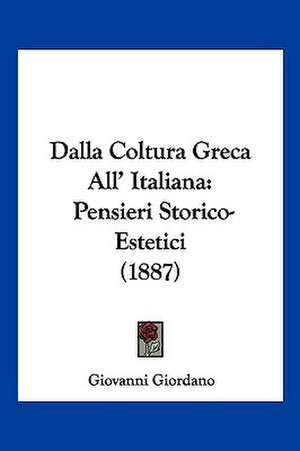 Dalla Coltura Greca All' Italiana: Pensieri Storico-Estetici (1887)

Giovanni Giordano